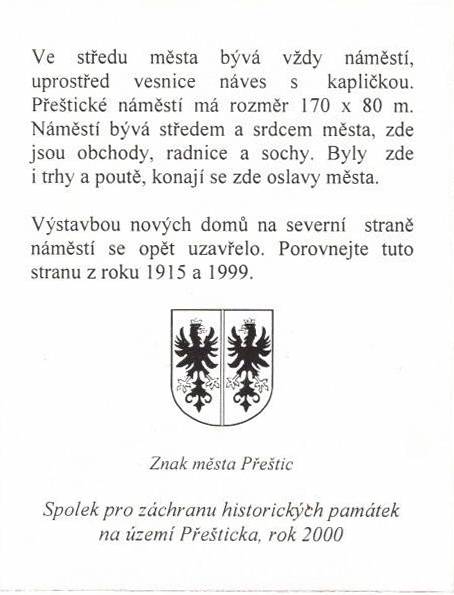 Ve středu města bývá vždy náměstí, uprostřed vesnice náves s kapličkou. Přeštické náměstí má rozměr 170 x 80 m. Náměstí bývá středem a srdcem města, zde jsou obchody, radnice a sochy. Byly zde i trhy a poutě, konají se zde oslavy města.

Výstavbou nových domů na severní straně náměstí se opět uzavřelo. Porovnejte tuto stranu z roku 1915 a 1999.

Znak města Přeštic

Spolek pro záchranu historických památek na území Přešticka, rok 2000